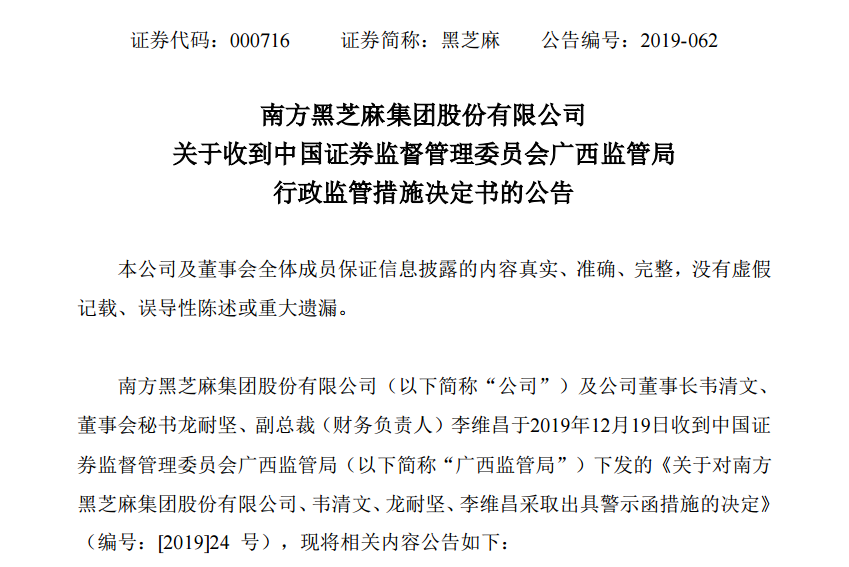 证券代码：000716 证券简称：黑芝麻 公告编号：2019-062

南方黑芝麻集团股份有限公司
关于收到中国证券监督管理委员会广西监管局
行政监管措施决定书的公告

本公司及董事会全体成员保证信息披露的内容真实、准确、完整，没有虚假记载、误导性陈述或重大遗漏。

南方黑芝麻集团股份有限公司（以下简称“公司”）及公司董事长韦清文、董事会秘书龙耐坚、副总裁（财务负责人）李维昌于2019年12月19日收到中国证券监督管理委员会广西监管局（以下简称“广西监管局”）下发的《关于对南方黑芝麻集团股份有限公司、韦清文、龙耐坚、李维昌采取出具警示函措施的决定》（编号：[2019]24号），现将相关内容公告如下：